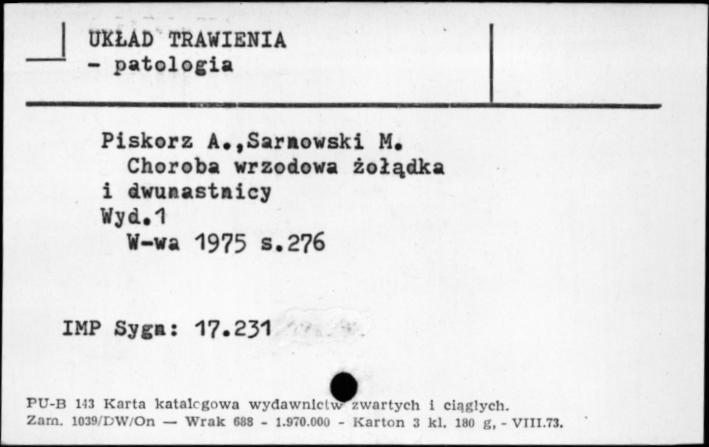 UKŁAD TRAWIENIA
- patologia

Piskorz A.,Sarnowski M.
Choroba wrzodowa żołądka i dwunastnicy
Wyd.1
W-wa 1975 s.276

IMP Sygn: 17.231

PU-B 143 Karta katalogowa wydawnictw zwartych i ciągłych.
Zam. 1039/DW/On — Wrak 688 - 1.970.000 - Karton 3 kl. 180 g, - VIII.73.